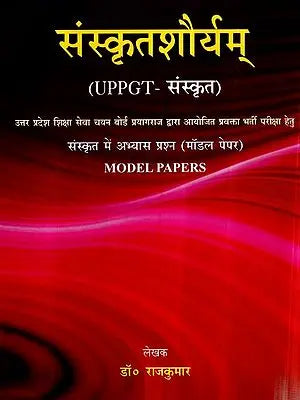 संस्कृतशौर्यम्

(UPPGT- संस्कृत)

उत्तर प्रदेश शिक्षा सेवा चयन बोर्ड प्रयागराज द्वारा आयोजित प्रवक्ता भर्ती परीक्षा हेतु

संस्कृत में अभ्यास प्रश्न (मॉडल पेपर)

MODEL PAPERS

लेखक

डॉ० राजकुमार